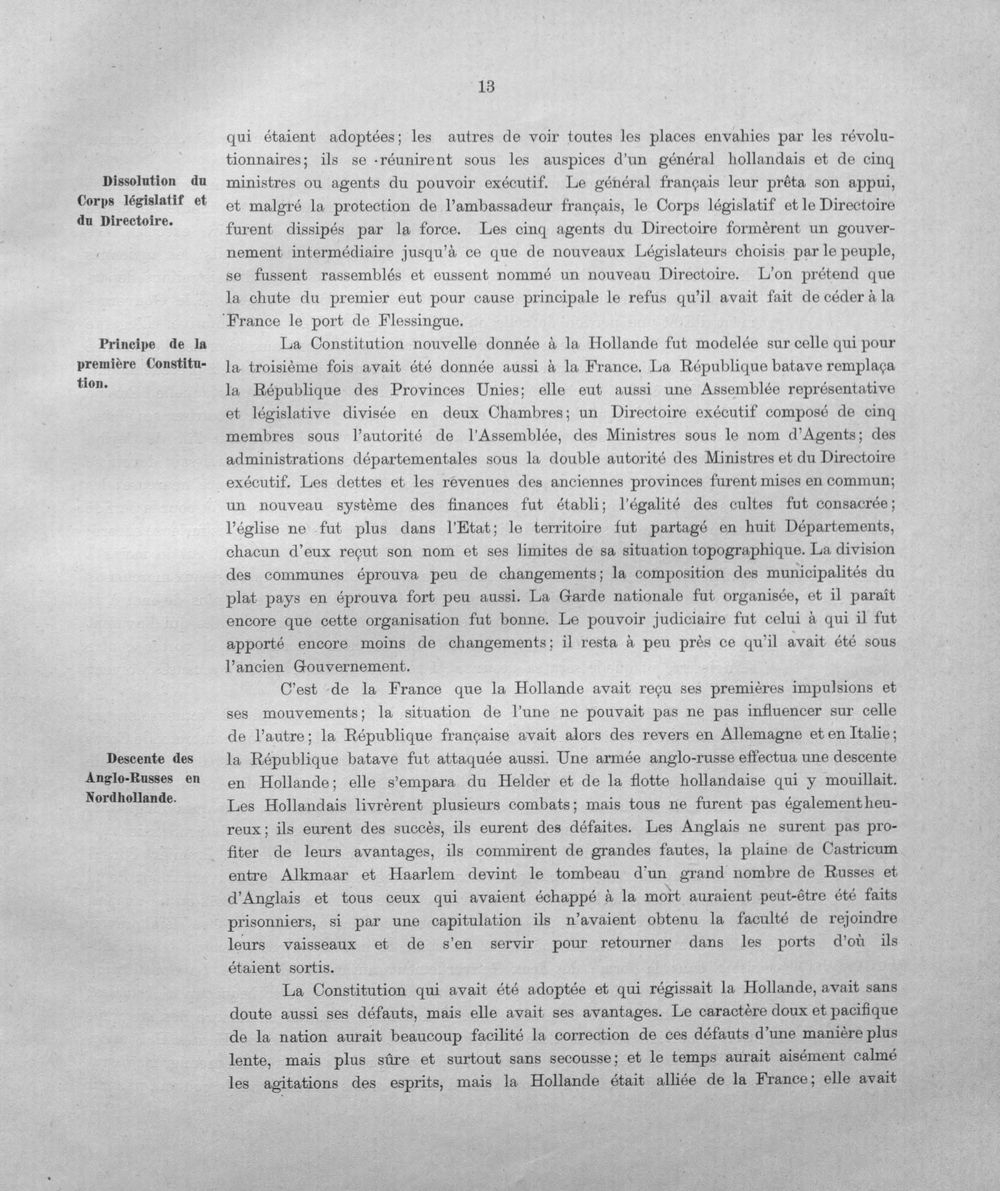 13

Dissolution du Corps législatif et du Directoire.

Principe de la première Constitution.

Descente des Anglo-Russes en Nordhollande.

qui étaient adoptées; les autres de voir toutes les places envahies par les révolutionnaires; ils se réunirent sous les auspices d'un général hollandais et de cinq ministres ou agents du pouvoir exécutif. Le général français leur prêta son appui, et malgré la protection de l'ambassadeur français, le Corps législatif et le Directoire furent dissipés par la force. Les cinq agents du Directoire formèrent un gouvernement intermédiaire jusqu'à ce que de nouveaux Législateurs choisis par le peuple, se fussent rassemblés et eussent nommé un nouveau Directoire. L'on prétend que la chute du premier eut pour cause principale le refus qu'il avait fait de céder à la France le port de Flessingue.

La Constitution nouvelle donnée à la Hollande fut modelée sur celle qui pour la troisième fois avait été donnée aussi à la France. La République batave remplaça la République des Provinces Unies; elle eut aussi une Assemblée représentative et législative divisée en deux Chambres; un Directoire exécutif composé de cinq membres sous l'autorité de l'Assemblée, des Ministres sous le nom d'Agents; des administrations départementales sous la double autorité des Ministres et du Directoire exécutif. Les dettes et les revenues des anciennes provinces furent mises en commun; un nouveau système des finances fut établi; l'égalité des cultes fut consacrée; l'église ne fut plus dans l'Etat; le territoire fut partagé en huit Départements, chacun d'eux reçut son nom et ses limites de sa situation topographique. La division des communes éprouva peu de changements; la composition des municipalités du plat pays en éprouva fort peu aussi. La Garde nationale fut organisée, et il paraît encore que cette organisation fut bonne. Le pouvoir judiciaire fut celui à qui il fut apporté encore moins de changements; il resta à peu près ce qu'il avait été sous l'ancien Gouvernement.

C'est de la France que la Hollande avait reçu ses premières impulsions et ses mouvements; la situation de l'une ne pouvait pas ne pas influencer sur celle de l'autre; la République française avait alors des revers en Allemagne et en Italie; la République batave fut attaquée aussi. Une armée anglo-russe effectua une descente en Hollande; elle s'empara du Helder et de la flotte hollandaise qui y mouillait. Les Hollandais livrèrent plusieurs combats; mais tous ne furent pas également heureux; ils eurent des succès, ils eurent des défaites. Les Anglais ne surent pas profiter de leurs avantages, ils commirent de grandes fautes, la plaine de Castricum entre Alkmaar et Haarlem devint le tombeau d'un grand nombre de Russes et d'Anglais et tous ceux qui avaient échappé à la mort auraient peut-être été faits prisonniers, si par une capitulation ils n'avaient obtenu la faculté de rejoindre leurs vaisseaux et de s'en servir pour retourner dans les ports d'où ils étaient sortis.

La Constitution qui avait été adoptée et qui régissait la Hollande, avait sans doute aussi ses défauts, mais elle avait ses avantages. Le caractère doux et pacifique de la nation aurait beaucoup facilité la correction de ces défauts d'une manière plus lente, mais plus sûre et surtout sans secousse; et le temps aurait aisément calmé les agitations des esprits, mais la Hollande était alliée de la France; elle avait